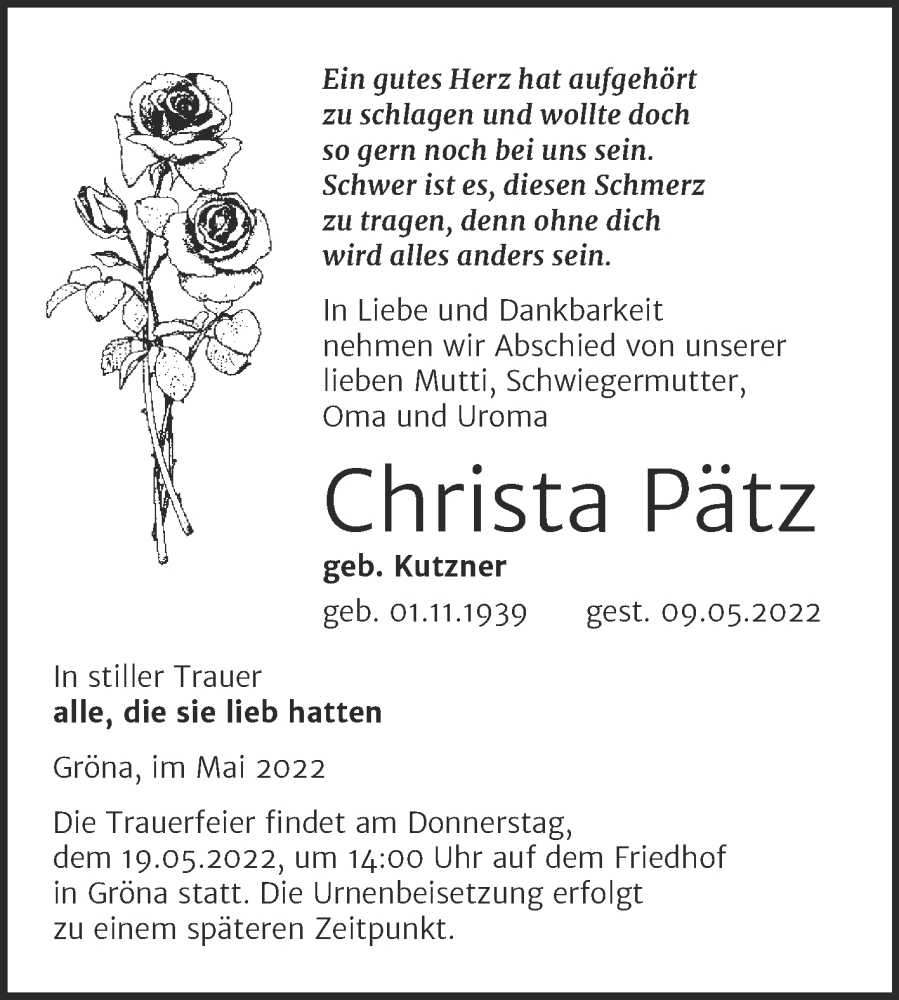 Ein gutes Herz hat aufgehört zu schlagen und wollte doch so gern noch bei uns sein. Schwer ist es, diesen Schmerz zu tragen, denn ohne dich wird alles anders sein.

In Liebe und Dankbarkeit nehmen wir Abschied von unserer lieben Mutti, Schwiegermutter, Oma und Uroma

Christa Pätz

geb. Kutzner

geb. 01.11.1939 gest. 09.05.2022

In stiller Trauer
alle, die sie lieb hatten

Gröna, im Mai 2022

Die Trauerfeier findet am Donnerstag, dem 19.05.2022, um 14:00 Uhr auf dem Friedhof in Gröna statt. Die Urnenbeisetzung erfolgt zu einem späteren Zeitpunkt.